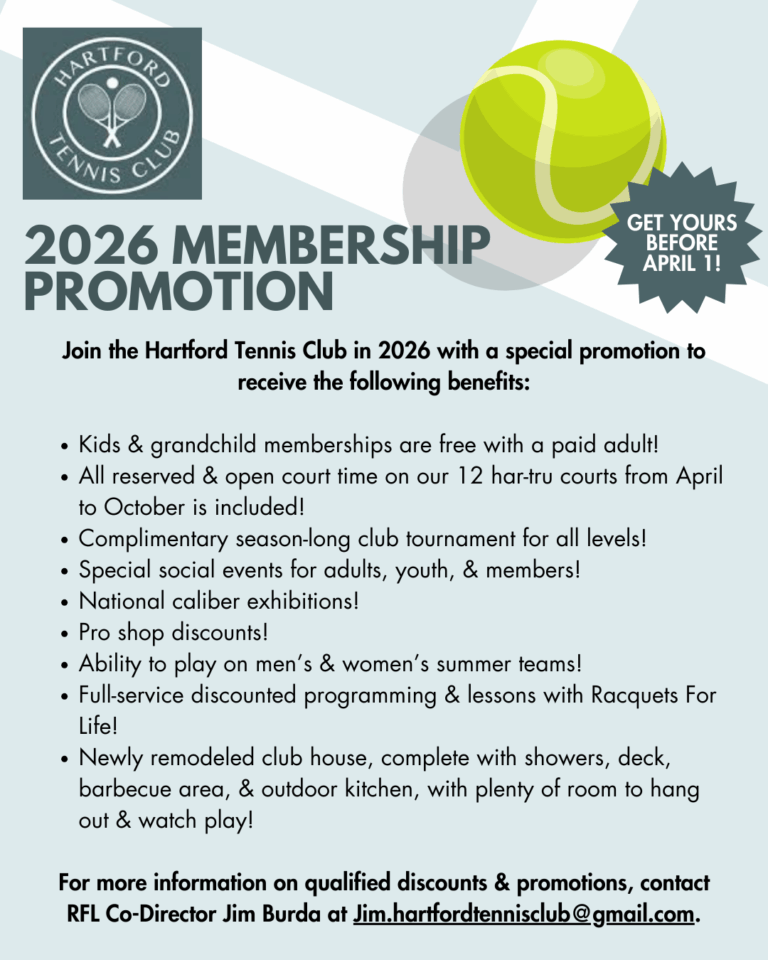 HARTFORD
TENNIS CLUB

GET YOURS BEFORE APRIL 1!

2026 MEMBERSHIP PROMOTION

Join the Hartford Tennis Club in 2026 with a special promotion to receive the following benefits:

• Kids & grandchild memberships are free with a paid adult!
• All reserved & open court time on our 12 har-tru courts from April to October is included!
• Complimentary season-long club tournament for all levels!
• Special social events for adults, youth, & members!
• National caliber exhibitions!
• Pro shop discounts!
• Ability to play on men's & women's summer teams!
• Full-service discounted programming & lessons with Racquets For Life!
• Newly remodeled club house, complete with showers, deck, barbecue area, & outdoor kitchen, with plenty of room to hang out & watch play!

For more information on qualified discounts & promotions, contact RFL Co-Director Jim Burda at Jim.hartfordtennisclub@gmail.com.